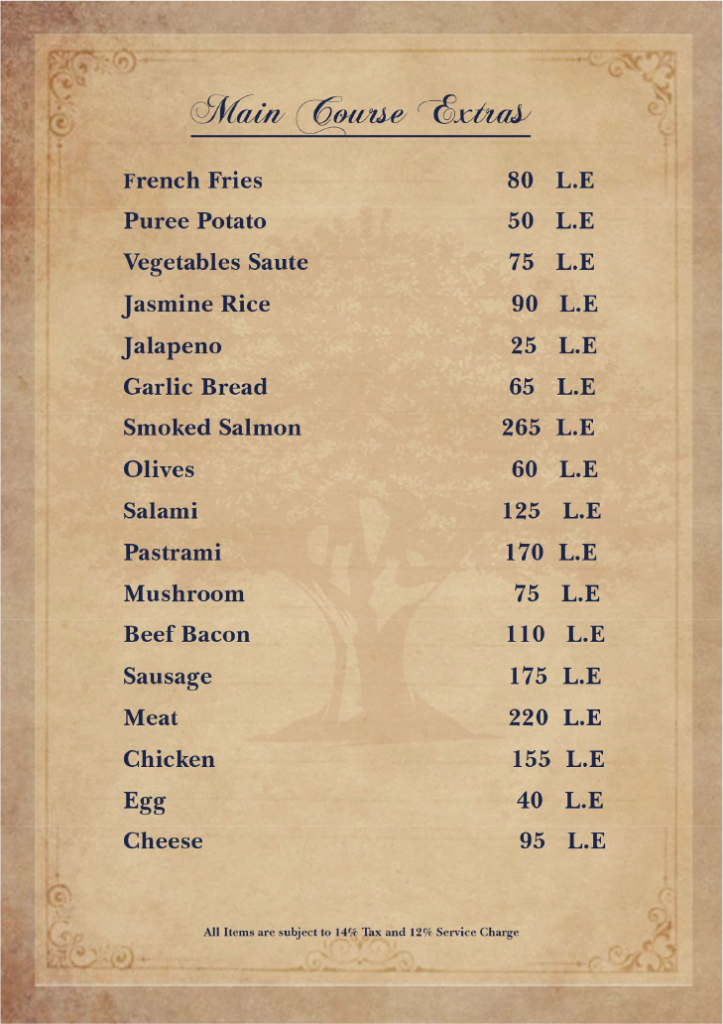 Main Course Extras

French Fries 80 L.E
Puree Potato 50 L.E
Vegetables Saute 75 L.E
Jasmine Rice 90 L.E
Jalapeno 25 L.E
Garlic Bread 65 L.E
Smoked Salmon 265 L.E
Olives 60 L.E
Salami 125 L.E
Pastrami 170 L.E
Mushroom 75 L.E
Beef Bacon 110 L.E
Sausage 175 L.E
Meat 220 L.E
Chicken 155 L.E
Egg 40 L.E
Cheese 95 L.E

All Items are subject to 14% Tax and 12% Service Charge